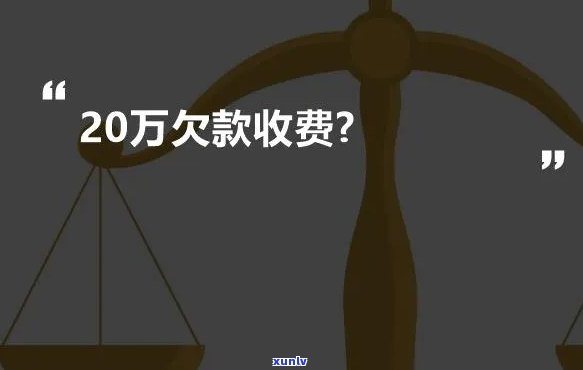 “

20万欠款收费?

”

xunlv